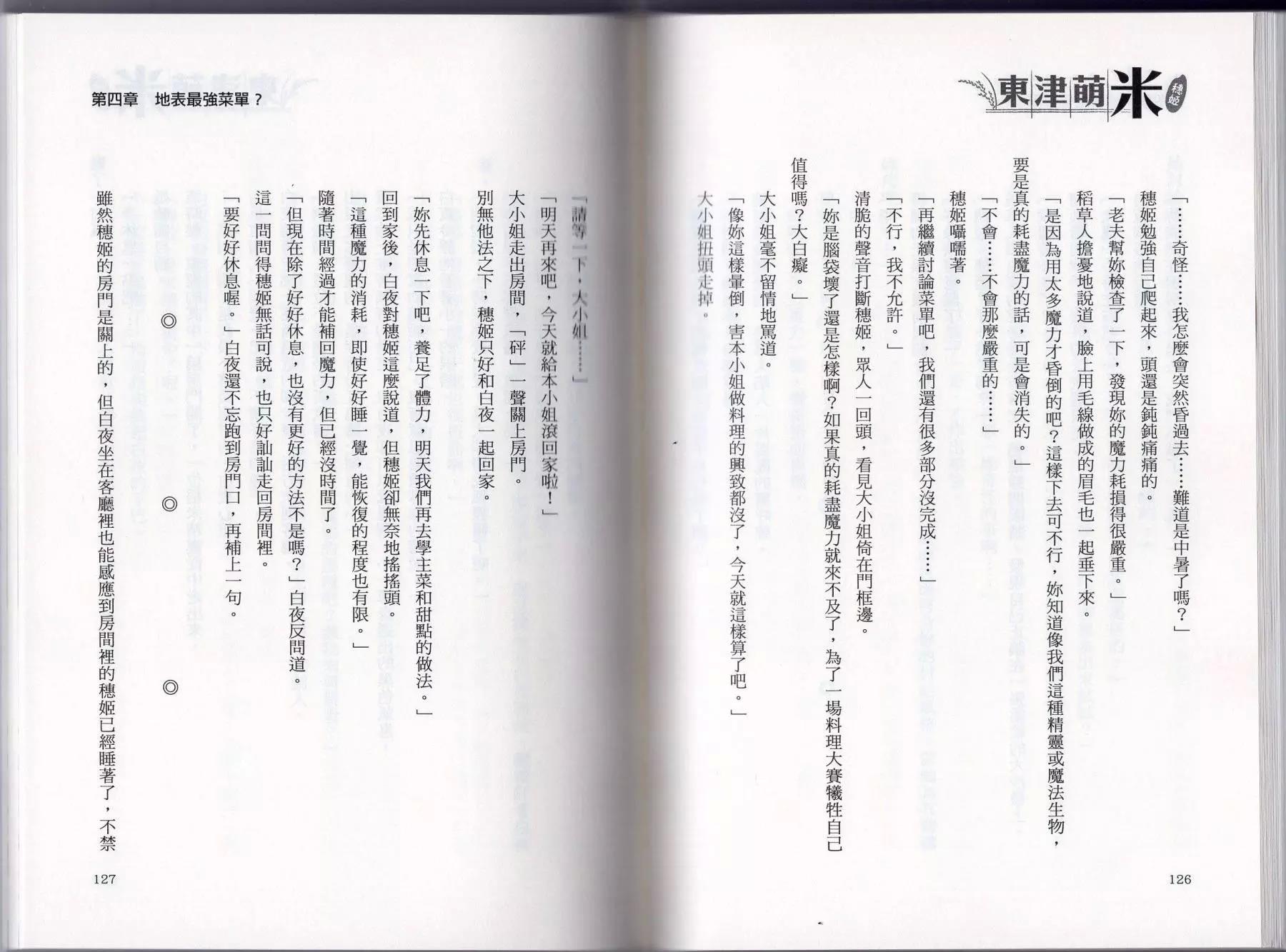 東津萌米 穗姬

「……奇怪……我怎麼會突然昏過去……難道是中暑了嗎？」

穗姬勉強自己爬起來，頭還是鈍鈍痛痛的。

「老夫幫妳檢查了一下，發現妳的魔力耗損得很嚴重。」

稻草人擔憂地說道，臉上用毛線做成的眉毛也一起垂下來。

「是因為用太多魔力才昏倒的吧？這樣下去可不行，妳知道像我們這種精靈或魔法生物，要是真的耗盡魔力的話，可是會消失的。」

「不會……不會那麼嚴重的……」

穗姬囁嚅著。

「再繼續討論菜單吧，我們還有很多部分沒完成……」

「不行，我不允許。」

清脆的聲音打斷穗姬，眾人一回頭，看見大小姐倚在門框邊。

「妳是腦袋壞了還是怎樣啊？如果真的耗盡魔力就來不及了，為了一場料理大賽犧牲自己值得嗎？大白癡。」

大小姐毫不留情地罵道。

「像妳這樣暈倒，害本小姐做料理的興致都沒了，今天就這樣算了吧。」

大小姐扭頭走掉。

126

第四章　地表最強菜單？

「請等一下，大小姐……」

「明天再來吧，今天就給本小姐滾回家啦！」

大小姐走出房間，「砰」一聲關上房門。

別無他法之下，穗姬只好和白夜一起回家。

「妳先休息一下吧，養足了體力，明天我們再去學主菜和甜點的做法。」

回到家後，白夜對穗姬這麼說道，但穗姬卻無奈地搖搖頭。

「這種魔力的消耗，即使好好睡一覺，能恢復的程度也有限。」

隨著時間經過才能補回魔力，但已經沒時間了。

「但現在除了好好休息，也沒有更好的方法不是嗎？」白夜反問道。

這一問問得穗姬無話可說，也只好訕訕走回房間裡。

「要好好休息喔。」白夜還不忘跑到房門口，再補上一句。

◎　◎　◎

雖然穗姬的房門是關上的，但白夜坐在客廳裡也能感應到房間裡的穗姬已經睡著了，不禁

127